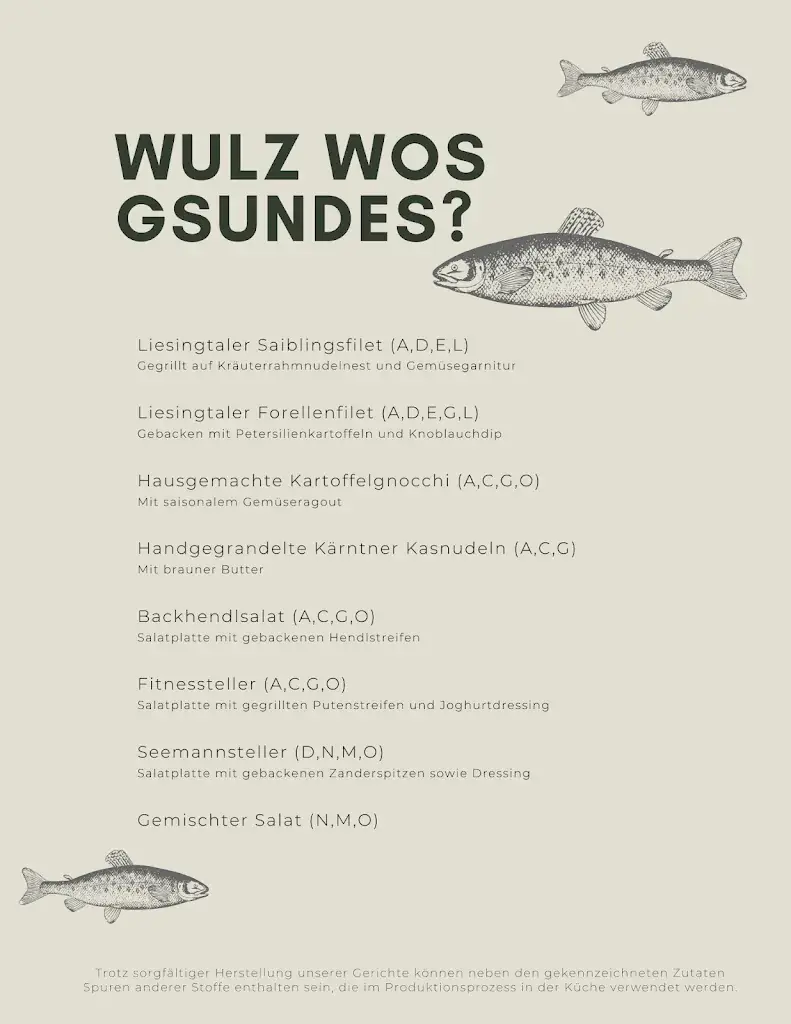 WULZ WOS GSUNDES?

Liesingtaler Saiblingsfilet (A,D,E,L)
Gegrillt auf Kräuterrahmnudelnest und Gemüsegarnitur

Liesingtaler Forellenfilet (A,D,E,G,L)
Gebacken mit Petersilienkartoffeln und Knoblauchdip

Hausgemachte Kartoffelgnocchi (A,C,G,O)
Mit saisonalem Gemüseragout

Handgegrandelte Kärntner Kasnudeln (A,C,G)
Mit brauner Butter

Backhendlsalat (A,C,G,O)
Salatplatte mit gebackenen Hendlstreifen

Fitnessteller (A,C,G,O)
Salatplatte mit gegrillten Putenstreifen und Joghurtdressing

Seemannsteller (D,N,M,O)
Salatplatte mit gebackenen Zanderspitzen sowie Dressing

Gemischter Salat (N,M,O)

Trotz sorgfältiger Herstellung unserer Gerichte können neben den gekennzeichneten Zutaten Spuren anderer Stoffe enthalten sein, die im Produktionsprozess in der Küche verwendet werden.